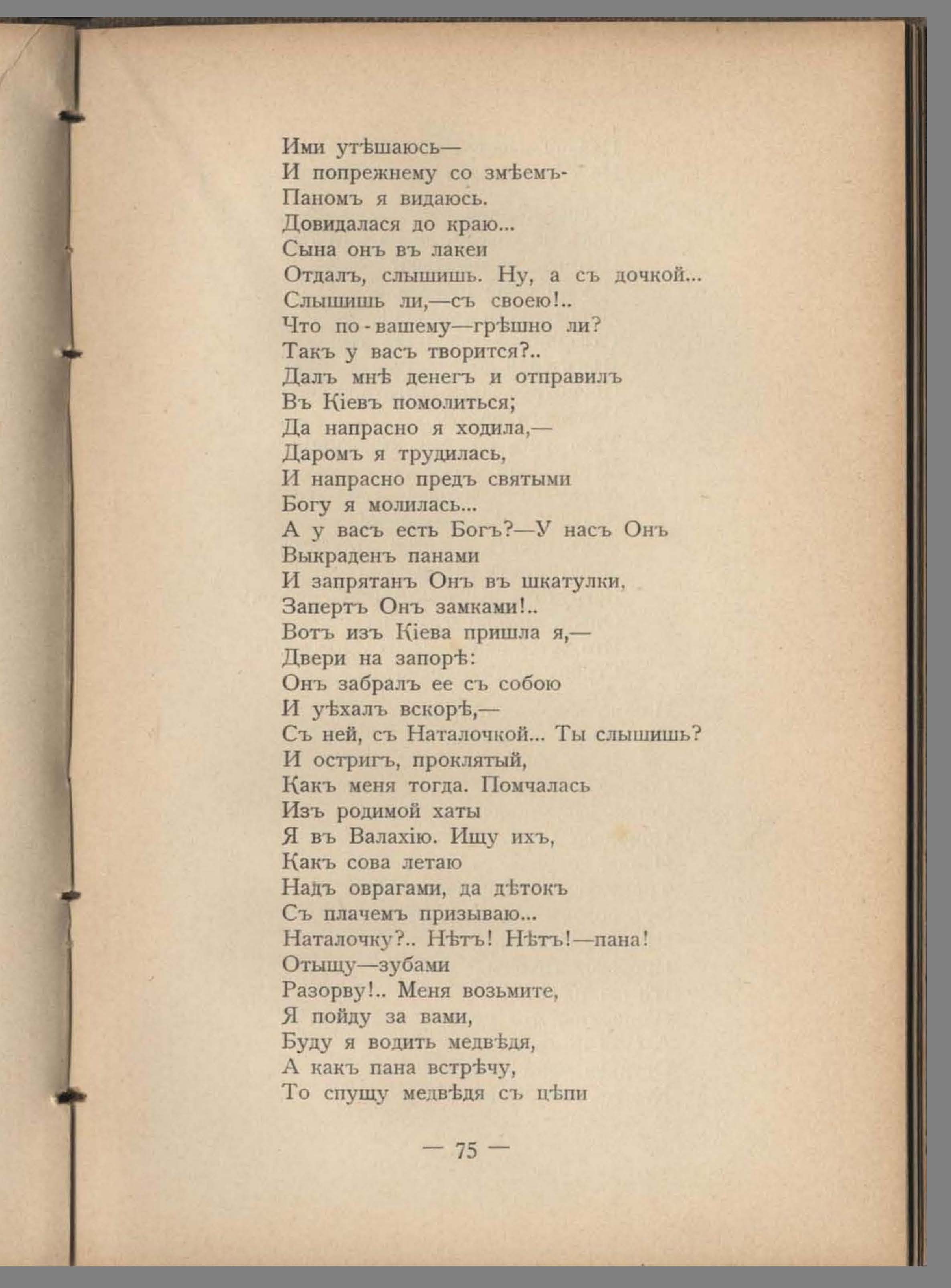 Ими утѣшаюсь—
И попрежнему со змѣемъ-
Паномъ я видаюсь.
Довидалася до краю...
Сына онъ въ лакеи
Отдалъ, слышишь. Ну, а съ дочкой...
Слышишь ли,—съ своею!..
Что по-вашему—грѣшно ли?
Такъ у васъ творится?..
Далъ мнѣ денегъ и отправилъ
Въ Кіевъ помолиться;
Да напрасно я ходила,—
Даромъ я трудилась,
И напрасно предъ святыми
Богу я молилась...
А у васъ есть Богъ?—У насъ Онъ
Выкраденъ панами
И запрятанъ Онъ въ шкатулки,
Запертъ Онъ замками!..
Вотъ изъ Кіева пришла я,—
Двери на запорѣ:
Онъ забралъ ее съ собою
И уѣхалъ вскорѣ,—
Съ ней, съ Наталочкой... Ты слышишь?
И остригъ, проклятый,
Какъ меня тогда. Помчалась
Изъ родимой хаты
Я въ Валахію. Ищу ихъ,
Какъ сова летаю
Надъ оврагами, да дѣтокъ
Съ плачемъ призываю...
Наталочку?.. Нѣтъ! Нѣтъ!—пана!
Отыщу—зубами
Разорву!.. Меня возьмите,
Я пойду за вами,
Буду я водить медвѣдя,
А какъ пана встрѣчу,
То спущу медвѣдя съ цѣпи

— 75 —